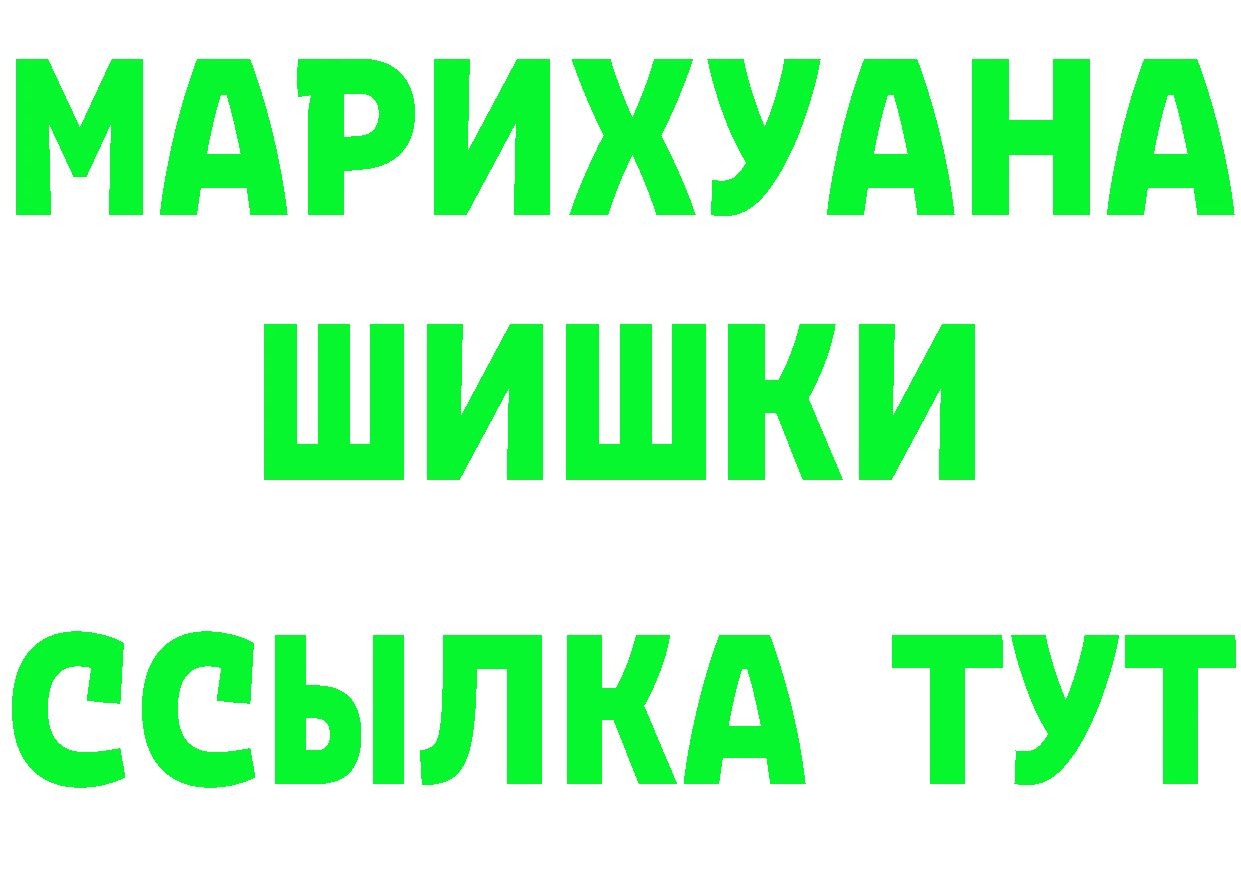 МАРИХУАНА
ШИШКИ
ССЫЛКА ТУТ